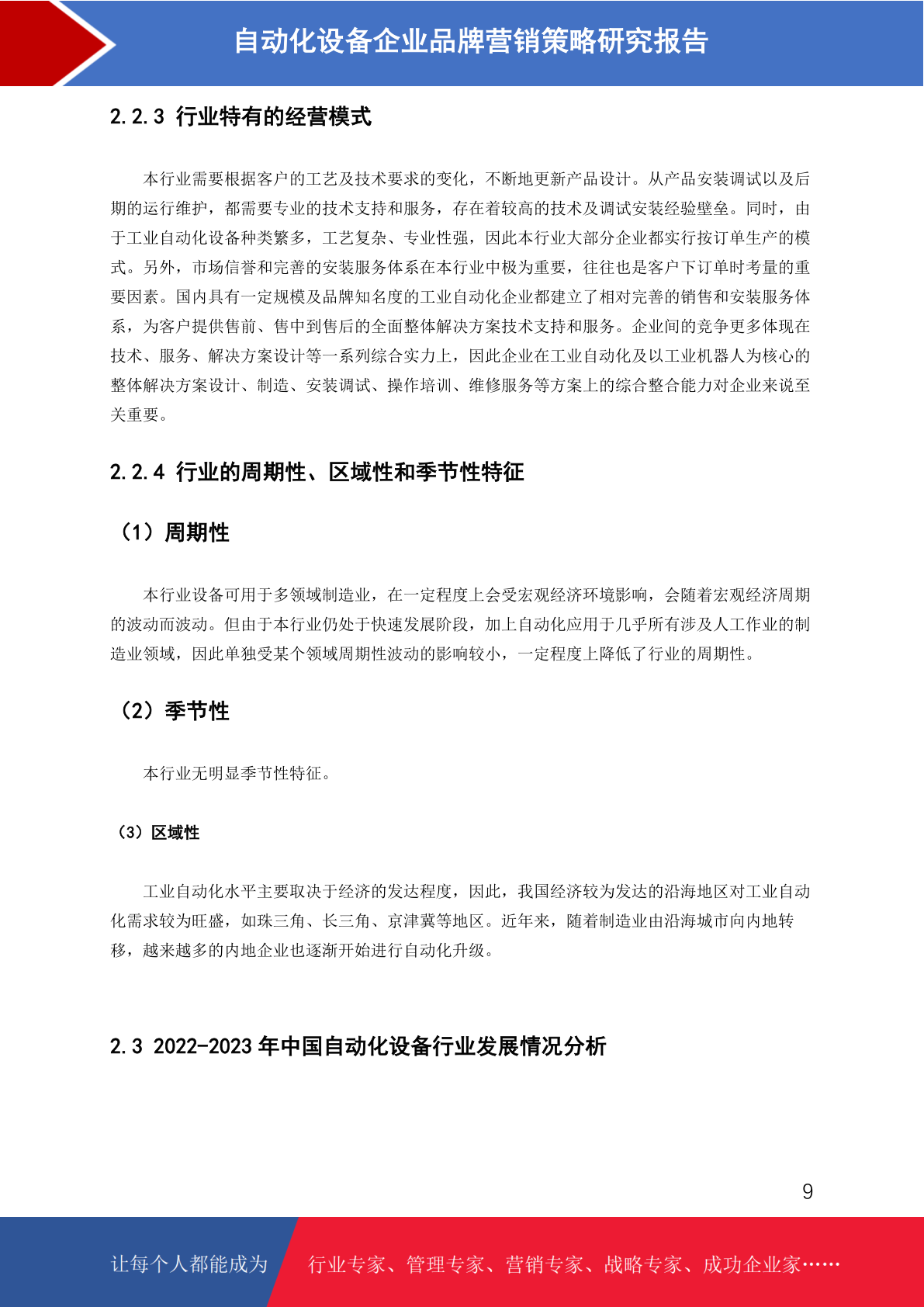 自动化设备企业品牌营销策略研究报告

2.2.3 行业特有的经营模式

本行业需要根据客户的工艺及技术要求的变化，不断地更新产品设计。从产品安装调试以及后期的运行维护，都需要专业的技术支持和服务，存在着较高的技术及调试安装经验壁垒。同时，由于工业自动化设备种类繁多，工艺复杂、专业性强，因此本行业大部分企业都实行按订单生产的模式。另外，市场信誉和完善的安装服务体系在本行业中极为重要，往往也是客户下订单时考量的重要因素。国内具有一定规模及品牌知名度的工业自动化企业都建立了相对完善的销售和安装服务体系，为客户提供售前、售中到售后的全面整体解决方案技术支持和服务。企业间的竞争更多体现在技术、服务、解决方案设计等一系列综合实力上，因此企业在工业自动化及以工业机器人为核心的整体解决方案设计、制造、安装调试、操作培训、维修服务等方案上的综合整合能力对企业来说至关重要。

2.2.4 行业的周期性、区域性和季节性特征

（1）周期性

本行业设备可用于多领域制造业，在一定程度上会受宏观经济环境影响，会随着宏观经济周期的波动而波动。但由于本行业仍处于快速发展阶段，加上自动化应用于几乎所有涉及人工作业的制造业领域，因此单独受某个领域周期性波动的影响较小，一定程度上降低了行业的周期性。

（2）季节性

本行业无明显季节性特征。

（3）区域性

工业自动化水平主要取决于经济的发达程度，因此，我国经济较为发达的沿海地区对工业自动化需求较为旺盛，如珠三角、长三角、京津冀等地区。近年来，随着制造业由沿海城市向内地转移，越来越多的内地企业也逐渐开始进行自动化升级。

2.3 2022-2023 年中国自动化设备行业发展情况分析

9

让每个人都能成为 行业专家、管理专家、营销专家、战略专家、成功企业家……